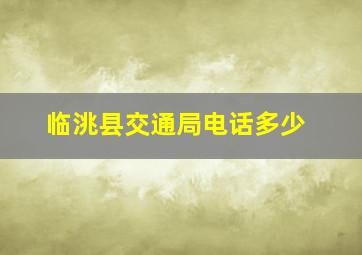 临洮县交通局电话多少